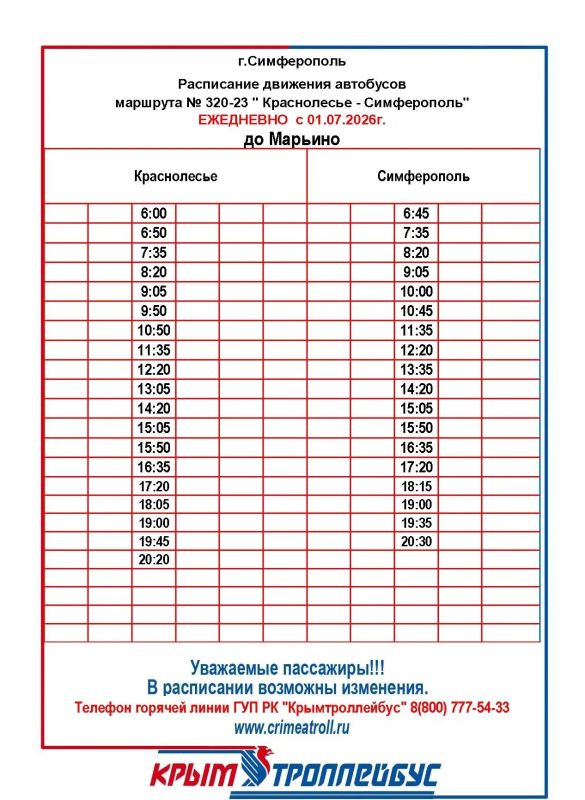 г.Симферополь

Расписание движения автобусов
маршрута № 320-23 " Краснолесье - Симферополь"
ЕЖЕДНЕВНО с 01.07.2026г.
до Марьино

| Краснолесье | Симферополь |
|---|---|
| 6:00 | 6:45 |
| 6:50 | 7:35 |
| 7:35 | 8:20 |
| 8:20 | 9:05 |
| 9:05 | 10:00 |
| 9:50 | 10:45 |
| 10:50 | 11:35 |
| 11:35 | 12:20 |
| 12:20 | 13:35 |
| 13:05 | 14:20 |
| 14:20 | 15:05 |
| 15:05 | 15:50 |
| 15:50 | 16:35 |
| 16:35 | 17:20 |
| 17:20 | 18:15 |
| 18:05 | 19:00 |
| 19:00 | 19:35 |
| 19:45 | 20:30 |
| 20:20 | |

Уважаемые пассажиры!!!
В расписании возможны изменения.
Телефон горячей линии ГУП РК "Крымтроллейбус" 8(800) 777-54-33
www.crimeatroll.ru

КРЫМ ТРОЛЛЕЙБУС